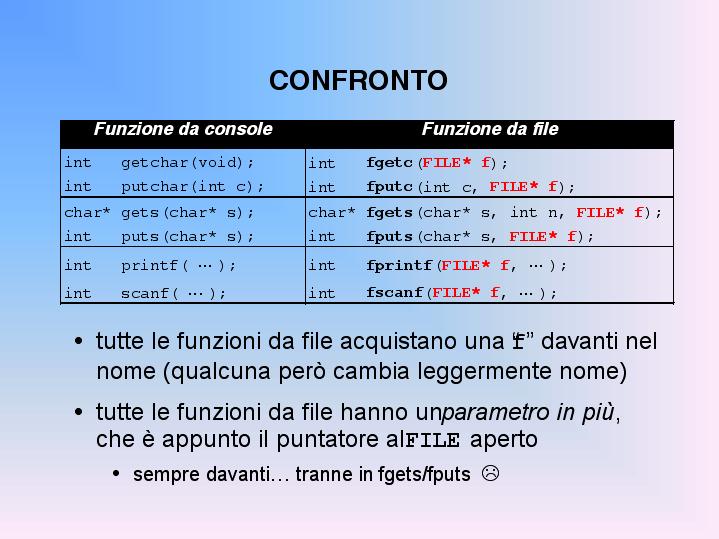 CONFRONTO

| Funzione da console | Funzione da file |
|---|---|
| int getchar(void); | int fgetc(FILE* f); |
| int putchar(int c); | int fputc(int c, FILE* f); |
| char* gets(char* s); | char* fgets(char* s, int n, FILE* f); |
| int puts(char* s); | int fputs(char* s, FILE* f); |
| int printf( ... ); | int fprintf(FILE* f, ... ); |
| int scanf( ... ); | int fscanf(FILE* f, ... ); |

• tutte le funzioni da file acquistano una "f" davanti nel nome (qualcuna però cambia leggermente nome)

• tutte le funzioni da file hanno un parametro in più, che è appunto il puntatore al FILE aperto

• sempre davanti… tranne in fgets/fputs ☹